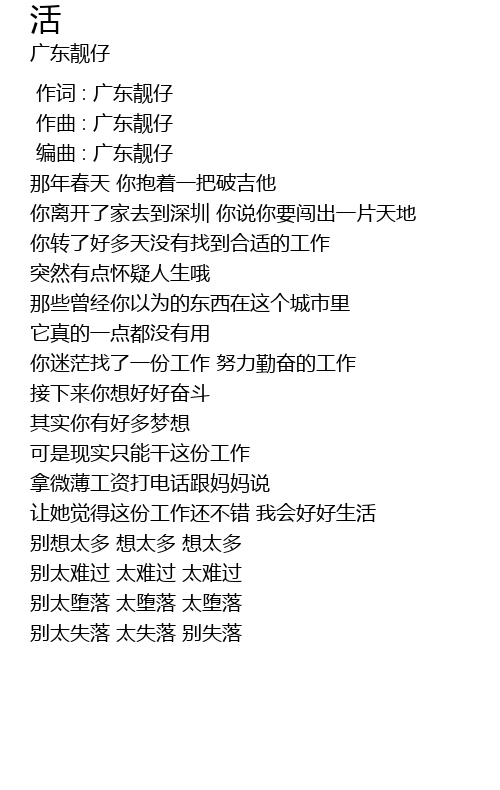 活
广东靓仔

作词 : 广东靓仔
作曲 : 广东靓仔
编曲 : 广东靓仔
那年春天 你抱着一把破吉他
你离开了家去到深圳 你说你要闯出一片天地
你转了好多天没有找到合适的工作
突然有点怀疑人生哦
那些曾经你以为的东西在这个城市里
它真的一点都没有用
你迷茫找了一份工作 努力勤奋的工作
接下来你想好好奋斗
其实你有好多梦想
可是现实只能干这份工作
拿微薄工资打电话跟妈妈说
让她觉得这份工作还不错 我会好好生活
别想太多 想太多 想太多
别太难过 太难过 太难过
别太堕落 太堕落 太堕落
别太失落 太失落 别失落